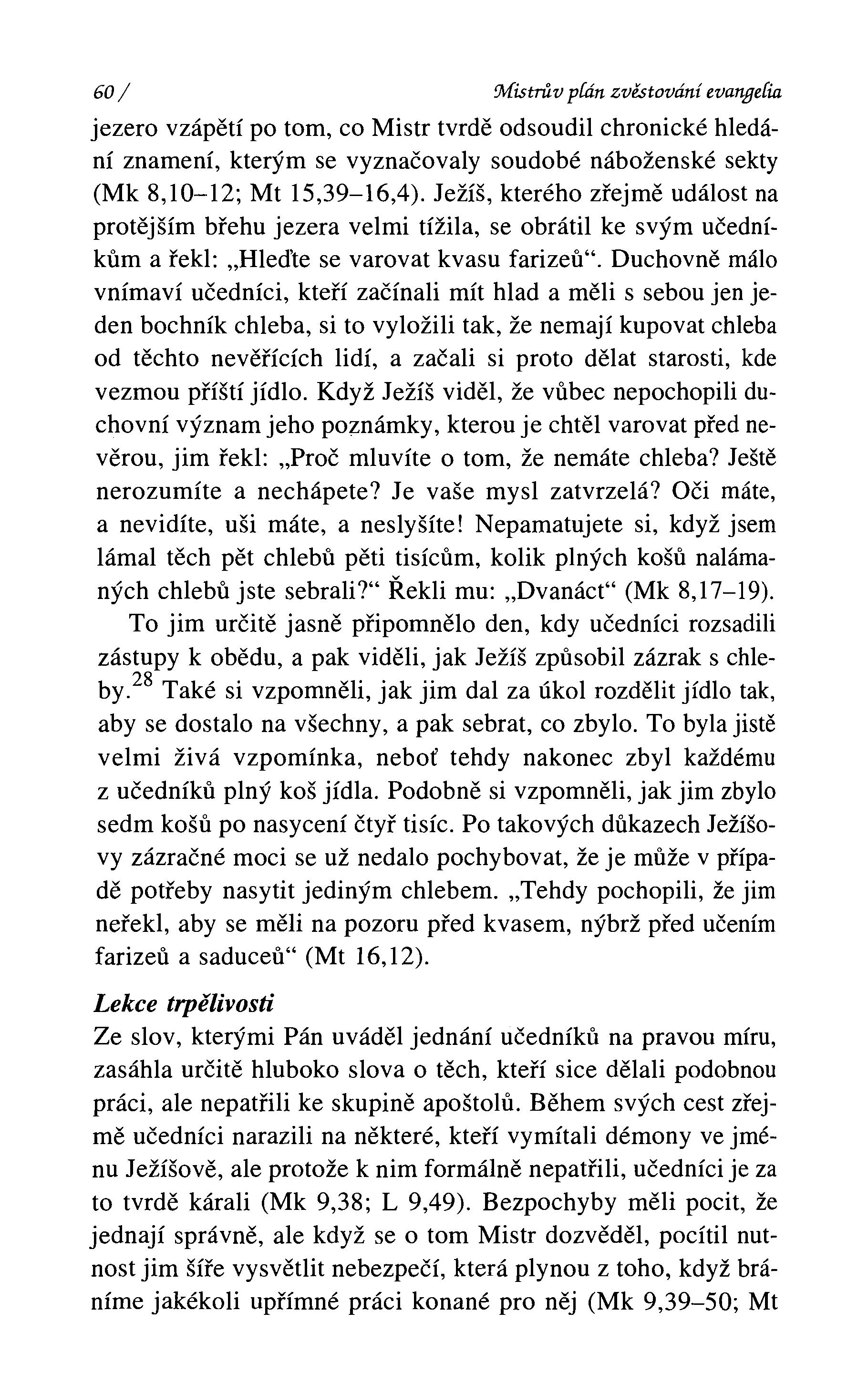 60 / Mistrův plán zvěstování evangelia

jezero vzápětí po tom, co Mistr tvrdě odsoudil chronické hledání znamení, kterým se vyznačovaly soudobé náboženské sekty (Mk 8,10–12; Mt 15,39–16,4). Ježíš, kterého zřejmě událost na protějším břehu jezera velmi tížila, se obrátil ke svým učedníkům a řekl: „Hleďte se varovat kvasu farizeů“. Duchovně málo vnímaví učedníci, kteří začínali mít hlad a měli s sebou jen jeden bochník chleba, si to vyložili tak, že nemají kupovat chleba od těchto nevěřících lidí, a začali si proto dělat starosti, kde vezmou příští jídlo. Když Ježíš viděl, že vůbec nepochopili duchovní význam jeho poznámky, kterou je chtěl varovat před nevěrou, jim řekl: „Proč mluvíte o tom, že nemáte chleba? Ještě nerozumíte a nechápete? Je vaše mysl zatvrzelá? Oči máte, a nevidíte, uši máte, a neslyšíte! Nepamatujete si, když jsem lámal těch pět chlebů pěti tisícům, kolik plných košů nalámaných chlebů jste sebrali?“ Řekli mu: „Dvanáct“ (Mk 8,17–19).

To jim určitě jasně připomnělo den, kdy učedníci rozsadili zástupy k obědu, a pak viděli, jak Ježíš způsobil zázrak s chleby.$^{28}$ Také si vzpomněli, jak jim dal za úkol rozdělit jídlo tak, aby se dostalo na všechny, a pak sebrat, co zbylo. To byla jistě velmi živá vzpomínka, neboť tehdy nakonec zbyl každému z učedníků plný koš jídla. Podobně si vzpomněli, jak jim zbylo sedm košů po nasycení čtyř tisíc. Po takových důkazech Ježíšovy zázračné moci se už nedalo pochybovat, že je může v případě potřeby nasytit jediným chlebem. „Tehdy pochopili, že jim neřekl, aby se měli na pozoru před kvasem, nýbrž před učením farizeů a saduceů“ (Mt 16,12).

Lekce trpělivosti

Ze slov, kterými Pán uváděl jednání učedníků na pravou míru, zasáhla určitě hluboko slova o těch, kteří sice dělali podobnou práci, ale nepatřili ke skupině apoštolů. Během svých cest zřejmě učedníci narazili na některé, kteří vymítali démony ve jménu Ježíšově, ale protože k nim formálně nepatřili, učedníci je za to tvrdě kárali (Mk 9,38; L 9,49). Bezpochyby měli pocit, že jednají správně, ale když se o tom Mistr dozvěděl, pocítil nutnost jim šíře vysvětlit nebezpečí, která plynou z toho, když bráníme jakékoli upřímné práci konané pro něj (Mk 9,39–50; Mt